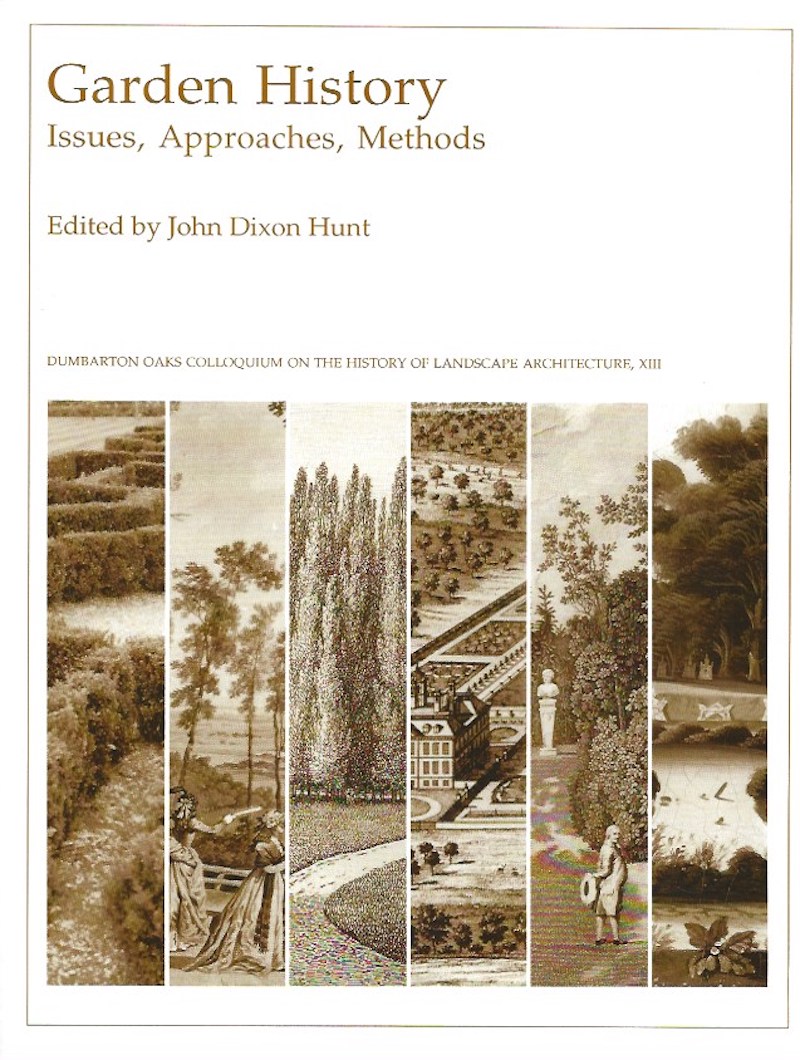 Garden History
Issues, Approaches, Methods

Edited by John Dixon Hunt

DUMBARTON OAKS COLLOQUIUM ON THE HISTORY OF LANDSCAPE ARCHITECTURE, XIII